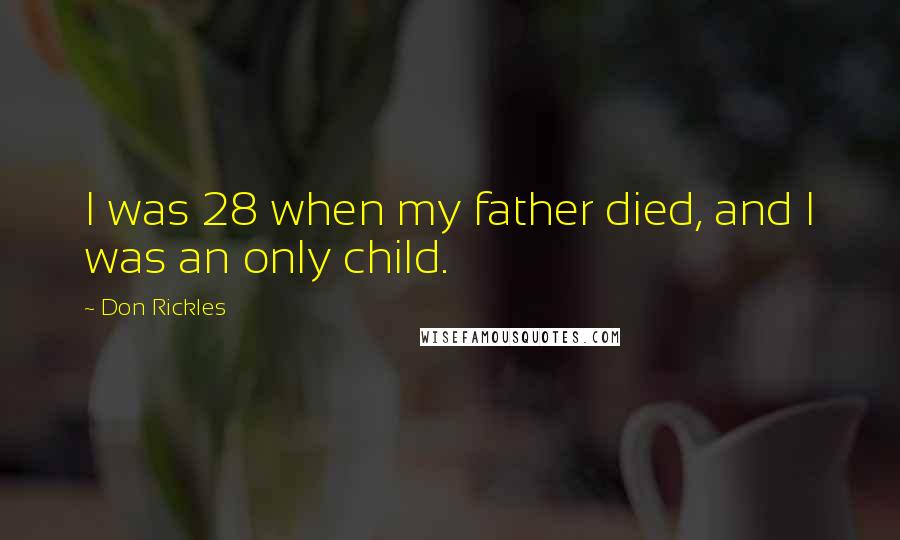 I was 28 when my father died, and I was an only child.

~ Don Rickles

WISEFAMOUSQUOTES.COM